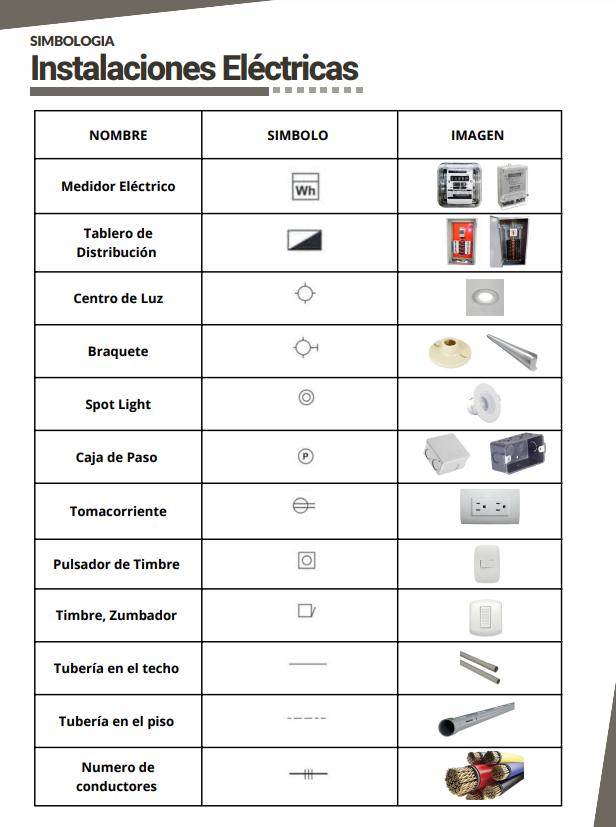 SIMBOLOGIA
Instalaciones Eléctricas

| NOMBRE | SIMBOLO | IMAGEN |
|---|---|---|
| Medidor Eléctrico | Wh | |
| Tablero de Distribución | | |
| Centro de Luz | | |
| Braquete | | |
| Spot Light | | |
| Caja de Paso | P | |
| Tomacorriente | | |
| Pulsador de Timbre | | |
| Timbre, Zumbador | | |
| Tubería en el techo | | |
| Tubería en el piso | | |
| Numero de conductores | | |